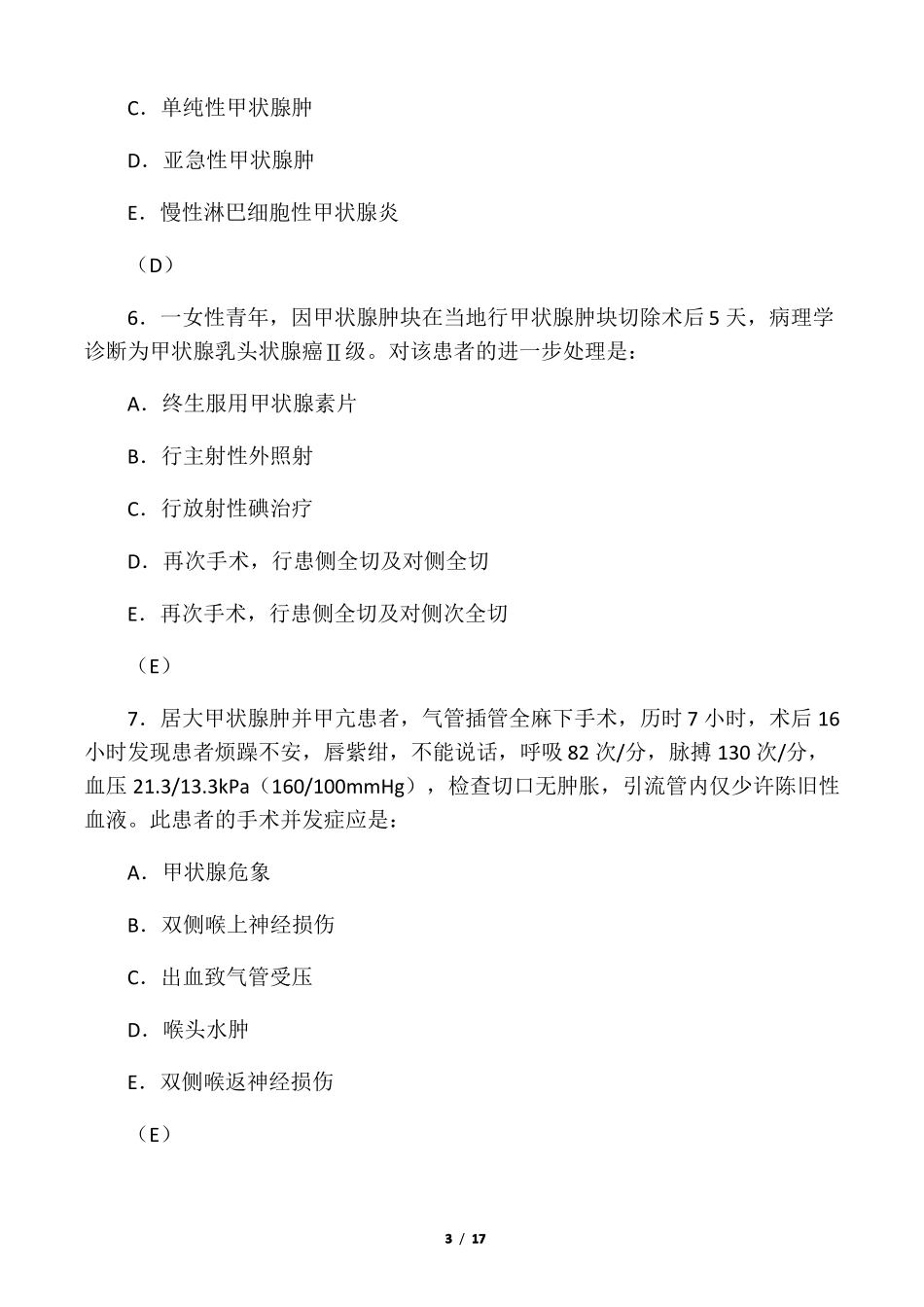 C．单纯性甲状腺肿

D．亚急性甲状腺肿

E．慢性淋巴细胞性甲状腺炎

（D）

6．一女性青年，因甲状腺肿块在当地行甲状腺肿块切除术后 5 天，病理学诊断为甲状腺乳头状腺癌Ⅱ级。对该患者的进一步处理是：

A．终生服用甲状腺素片

B．行主射性外照射

C．行放射性碘治疗

D．再次手术，行患侧全切及对侧全切

E．再次手术，行患侧全切及对侧次全切

（E）

7．居大甲状腺肿并甲亢患者，气管插管全麻下手术，历时 7 小时，术后 16 小时发现患者烦躁不安，唇紫绀，不能说话，呼吸 82 次/分，脉搏 130 次/分，血压 21.3/13.3kPa（160/100mmHg），检查切口无肿胀，引流管内仅少许陈旧性血液。此患者的手术并发症应是：

A．甲状腺危象

B．双侧喉上神经损伤

C．出血致气管受压

D．喉头水肿

E．双侧喉返神经损伤

（E）

3 / 17